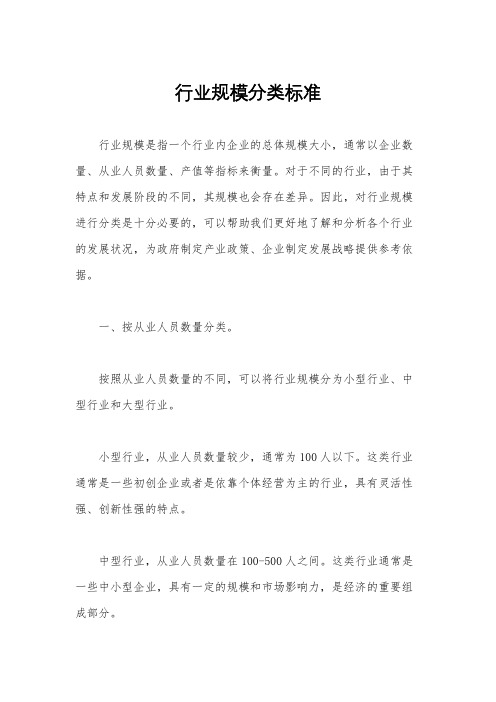 行业规模分类标准

行业规模是指一个行业内企业的总体规模大小，通常以企业数量、从业人员数量、产值等指标来衡量。对于不同的行业，由于其特点和发展阶段的不同，其规模也会存在差异。因此，对行业规模进行分类是十分必要的，可以帮助我们更好地了解和分析各个行业的发展状况，为政府制定产业政策、企业制定发展战略提供参考依据。

一、按从业人员数量分类。

按照从业人员数量的不同，可以将行业规模分为小型行业、中型行业和大型行业。

小型行业，从业人员数量较少，通常为100人以下。这类行业通常是一些初创企业或者是依靠个体经营为主的行业，具有灵活性强、创新性强的特点。

中型行业，从业人员数量在100-500人之间。这类行业通常是一些中小型企业，具有一定的规模和市场影响力，是经济的重要组成部分。